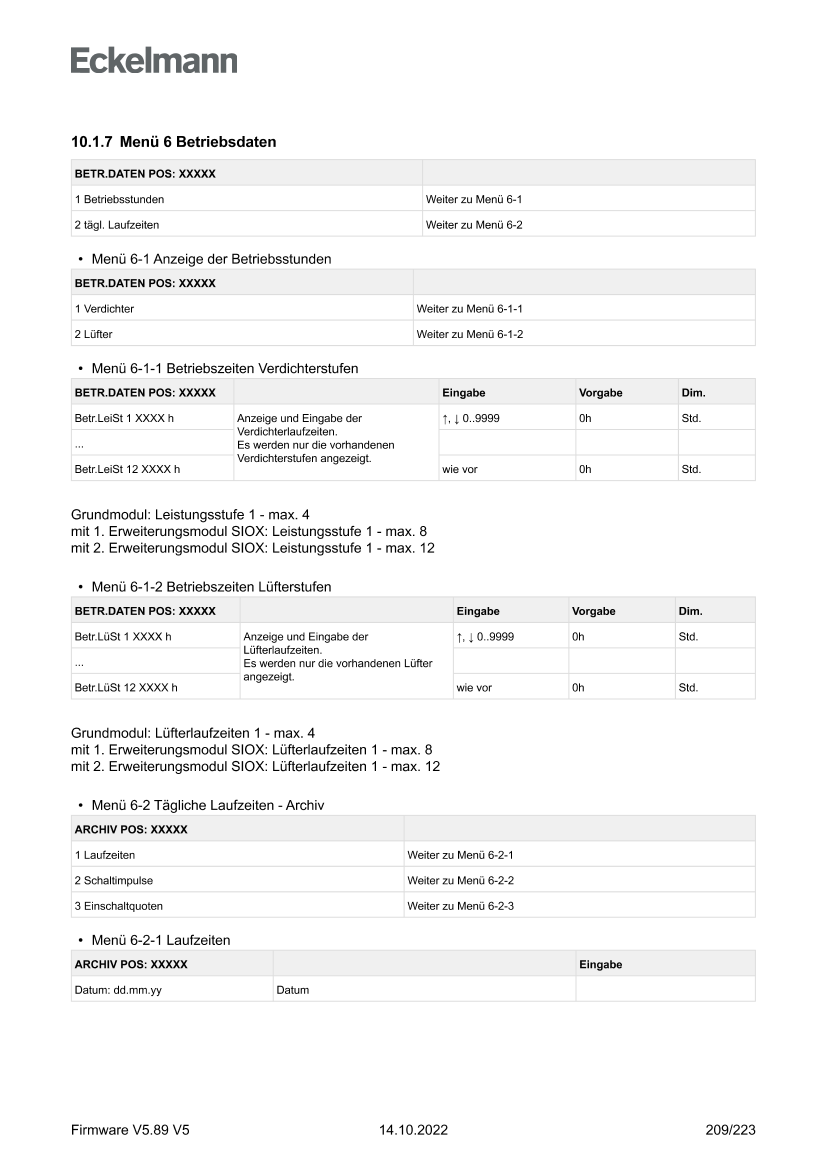 Eckelmann

10.1.7 Menü 6 Betriebsdaten

| BETR.DATEN POS: XXXXX | |
|---|---|
| 1 Betriebsstunden | Weiter zu Menü 6-1 |
| 2 tägl. Laufzeiten | Weiter zu Menü 6-2 |

• Menü 6-1 Anzeige der Betriebsstunden

| BETR.DATEN POS: XXXXX | |
|---|---|
| 1 Verdichter | Weiter zu Menü 6-1-1 |
| 2 Lüfter | Weiter zu Menü 6-1-2 |

• Menü 6-1-1 Betriebszeiten Verdichterstufen

| BETR.DATEN POS: XXXXX | | Eingabe | Vorgabe | Dim. |
|---|---|---|---|---|
| Betr.LeiSt 1 XXXX h | Anzeige und Eingabe der Verdichterlaufzeiten. Es werden nur die vorhandenen Verdichterstufen angezeigt. | ↑, ↓ 0..9999 | 0h | Std. |
| ... | | | | |
| Betr.LeiSt 12 XXXX h | | wie vor | 0h | Std. |

Grundmodul: Leistungsstufe 1 - max. 4
mit 1. Erweiterungsmodul SIOX: Leistungsstufe 1 - max. 8
mit 2. Erweiterungsmodul SIOX: Leistungsstufe 1 - max. 12

• Menü 6-1-2 Betriebszeiten Lüfterstufen

| BETR.DATEN POS: XXXXX | | Eingabe | Vorgabe | Dim. |
|---|---|---|---|---|
| Betr.LüSt 1 XXXX h | Anzeige und Eingabe der Lüfterlaufzeiten. Es werden nur die vorhandenen Lüfter angezeigt. | ↑, ↓ 0..9999 | 0h | Std. |
| ... | | | | |
| Betr.LüSt 12 XXXX h | | wie vor | 0h | Std. |

Grundmodul: Lüfterlaufzeiten 1 - max. 4
mit 1. Erweiterungsmodul SIOX: Lüfterlaufzeiten 1 - max. 8
mit 2. Erweiterungsmodul SIOX: Lüfterlaufzeiten 1 - max. 12

• Menü 6-2 Tägliche Laufzeiten - Archiv

| ARCHIV POS: XXXXX | |
|---|---|
| 1 Laufzeiten | Weiter zu Menü 6-2-1 |
| 2 Schaltimpulse | Weiter zu Menü 6-2-2 |
| 3 Einschaltquoten | Weiter zu Menü 6-2-3 |

• Menü 6-2-1 Laufzeiten

| ARCHIV POS: XXXXX | | Eingabe |
|---|---|---|
| Datum: dd.mm.yy | Datum | |

Firmware V5.89 V5 14.10.2022 209/223